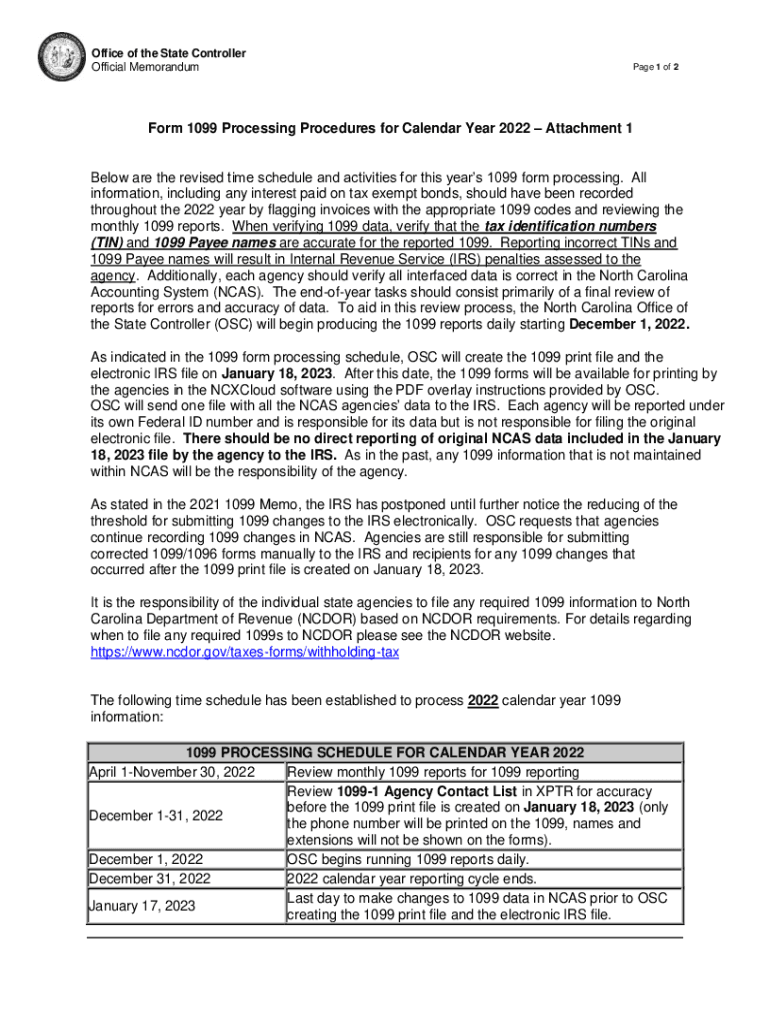 Office of the State Controller
Official Memorandum

Page 1 of 2

Form 1099 Processing Procedures for Calendar Year 2022 – Attachment 1

Below are the revised time schedule and activities for this year's 1099 form processing. All information, including any interest paid on tax exempt bonds, should have been recorded throughout the 2022 year by flagging invoices with the appropriate 1099 codes and reviewing the monthly 1099 reports. When verifying 1099 data, verify that the tax identification numbers (TIN) and 1099 Payee names are accurate for the reported 1099. Reporting incorrect TINs and 1099 Payee names will result in Internal Revenue Service (IRS) penalties assessed to the agency. Additionally, each agency should verify all interfaced data is correct in the North Carolina Accounting System (NCAS). The end-of-year tasks should consist primarily of a final review of reports for errors and accuracy of data. To aid in this review process, the North Carolina Office of the State Controller (OSC) will begin producing the 1099 reports daily starting December 1, 2022.

As indicated in the 1099 form processing schedule, OSC will create the 1099 print file and the electronic IRS file on January 18, 2023. After this date, the 1099 forms will be available for printing by the agencies in the NCXCloud software using the PDF overlay instructions provided by OSC. OSC will send one file with all the NCAS agencies' data to the IRS. Each agency will be reported under its own Federal ID number and is responsible for its data but is not responsible for filing the original electronic file. There should be no direct reporting of original NCAS data included in the January 18, 2023 file by the agency to the IRS. As in the past, any 1099 information that is not maintained within NCAS will be the responsibility of the agency.

As stated in the 2021 1099 Memo, the IRS has postponed until further notice the reducing of the threshold for submitting 1099 changes to the IRS electronically. OSC requests that agencies continue recording 1099 changes in NCAS. Agencies are still responsible for submitting corrected 1099/1096 forms manually to the IRS and recipients for any 1099 changes that occurred after the 1099 print file is created on January 18, 2023.

It is the responsibility of the individual state agencies to file any required 1099 information to North Carolina Department of Revenue (NCDOR) based on NCDOR requirements. For details regarding when to file any required 1099s to NCDOR please see the NCDOR website.
https://www.ncdor.gov/taxes-forms/withholding-tax

The following time schedule has been established to process 2022 calendar year 1099 information:

| 1099 PROCESSING SCHEDULE FOR CALENDAR YEAR 2022 | |
|---|---|
| April 1-November 30, 2022 | Review monthly 1099 reports for 1099 reporting |
| December 1-31, 2022 | Review 1099-1 Agency Contact List in XPTR for accuracy before the 1099 print file is created on January 18, 2023 (only the phone number will be printed on the 1099, names and extensions will not be shown on the forms). |
| December 1, 2022 | OSC begins running 1099 reports daily. |
| December 31, 2022 | 2022 calendar year reporting cycle ends. |
| January 17, 2023 | Last day to make changes to 1099 data in NCAS prior to OSC creating the 1099 print file and the electronic IRS file. |